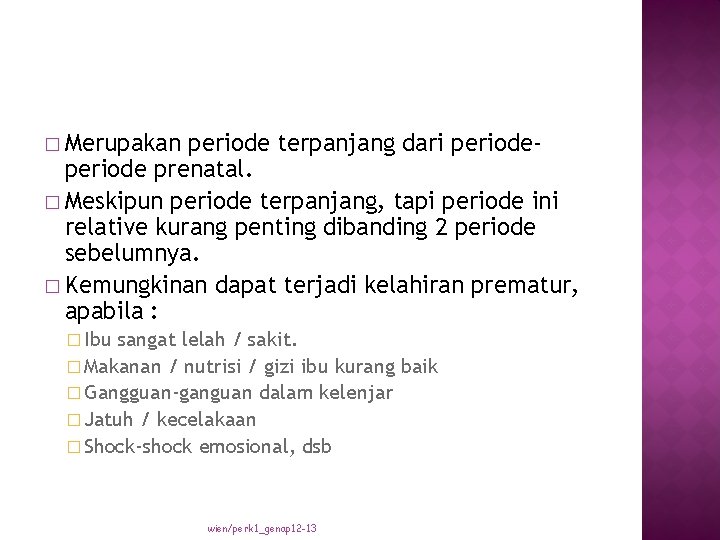 □ Merupakan periode terpanjang dari periode-periode prenatal.
□ Meskipun periode terpanjang, tapi periode ini relative kurang penting dibanding 2 periode sebelumnya.
□ Kemungkinan dapat terjadi kelahiran prematur, apabila :
□ Ibu sangat lelah / sakit.
□ Makanan / nutrisi / gizi ibu kurang baik
□ Gangguan-ganguan dalam kelenjar
□ Jatuh / kecelakaan
□ Shock-shock emosional, dsb

wien/perk1_genap12-13